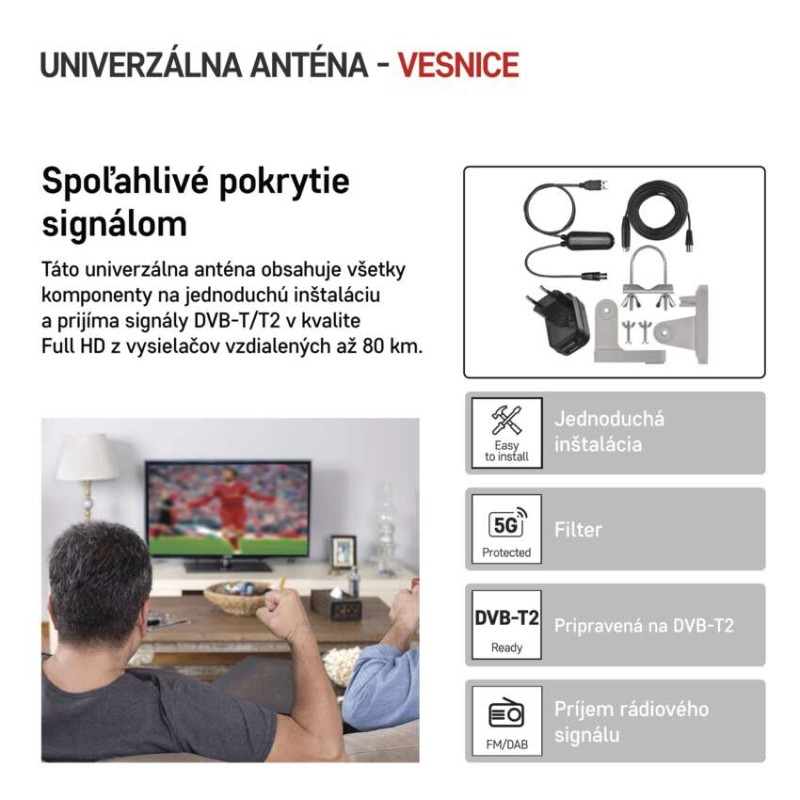 UNIVERZÁLNA ANTÉNA - VESNICE

Spoľahlivé pokrytie signálom

Táto univerzálna anténa obsahuje všetky komponenty na jednoduchú inštaláciu a prijíma signály DVB-T/T2 v kvalite Full HD z vysielačov vzdialených až 80 km.

Easy to install

Jednoduchá inštalácia

5G

Protected

Filter

DVB-T2

Ready

Pripravená na DVB-T2

FM/DAB

Príjem rádiového signálu